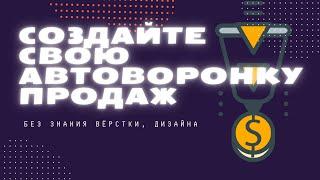 СОЗДАЙТЕ СВОЮ АВТОВОРОНКУ ПРОДАЖ

БЕЗ ЗНАНИЯ ВЁРСТКИ, ДИЗАЙНА

$